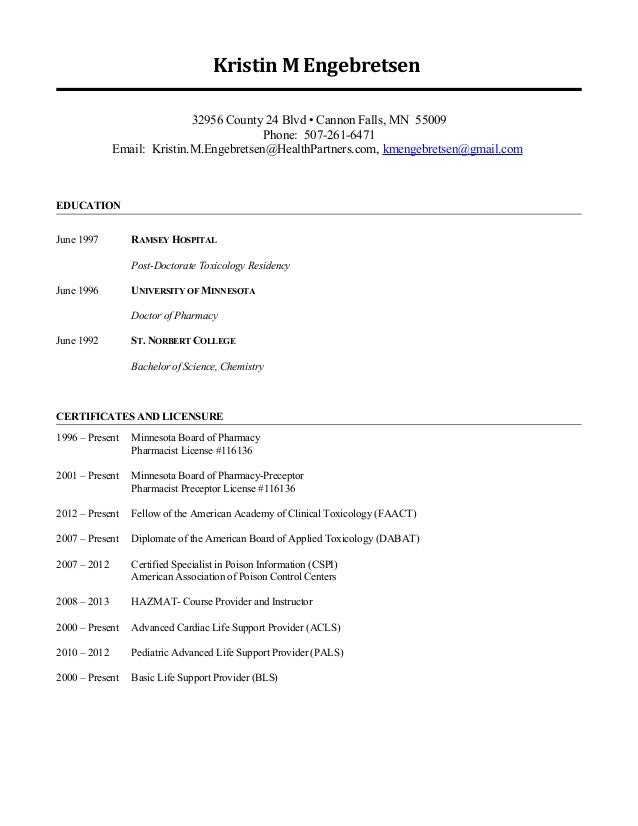 Kristin M Engebretsen

32956 County 24 Blvd • Cannon Falls, MN 55009
Phone: 507-261-6471
Email: Kristin.M.Engebretsen@HealthPartners.com, kmengebretsen@gmail.com

EDUCATION

June 1997 RAMSEY HOSPITAL

Post-Doctorate Toxicology Residency

June 1996 UNIVERSITY OF MINNESOTA

Doctor of Pharmacy

June 1992 ST. NORBERT COLLEGE

Bachelor of Science, Chemistry

CERTIFICATES AND LICENSURE

1996 – Present Minnesota Board of Pharmacy
Pharmacist License #116136

2001 – Present Minnesota Board of Pharmacy-Preceptor
Pharmacist Preceptor License #116136

2012 – Present Fellow of the American Academy of Clinical Toxicology (FAACT)

2007 – Present Diplomate of the American Board of Applied Toxicology (DABAT)

2007 – 2012 Certified Specialist in Poison Information (CSPI)
American Association of Poison Control Centers

2008 – 2013 HAZMAT- Course Provider and Instructor

2000 – Present Advanced Cardiac Life Support Provider (ACLS)

2010 – 2012 Pediatric Advanced Life Support Provider (PALS)

2000 – Present Basic Life Support Provider (BLS)